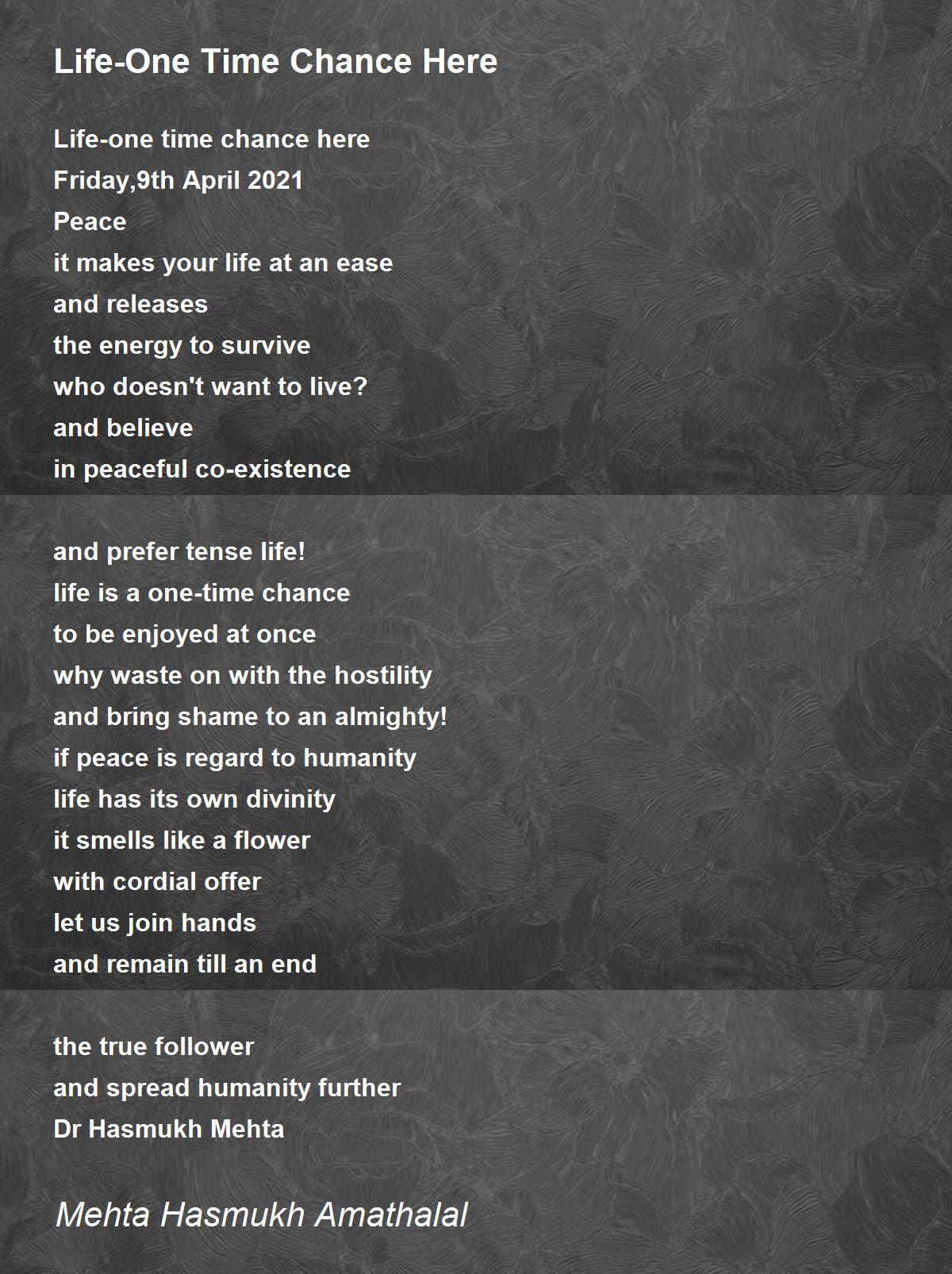 Life-One Time Chance Here

Life-one time chance here
Friday,9th April 2021
Peace
it makes your life at an ease
and releases
the energy to survive
who doesn't want to live?
and believe
in peaceful co-existence

and prefer tense life!
life is a one-time chance
to be enjoyed at once
why waste on with the hostility
and bring shame to an almighty!
if peace is regard to humanity
life has its own divinity
it smells like a flower
with cordial offer
let us join hands
and remain till an end

the true follower
and spread humanity further
Dr Hasmukh Mehta

Mehta Hasmukh Amathalal